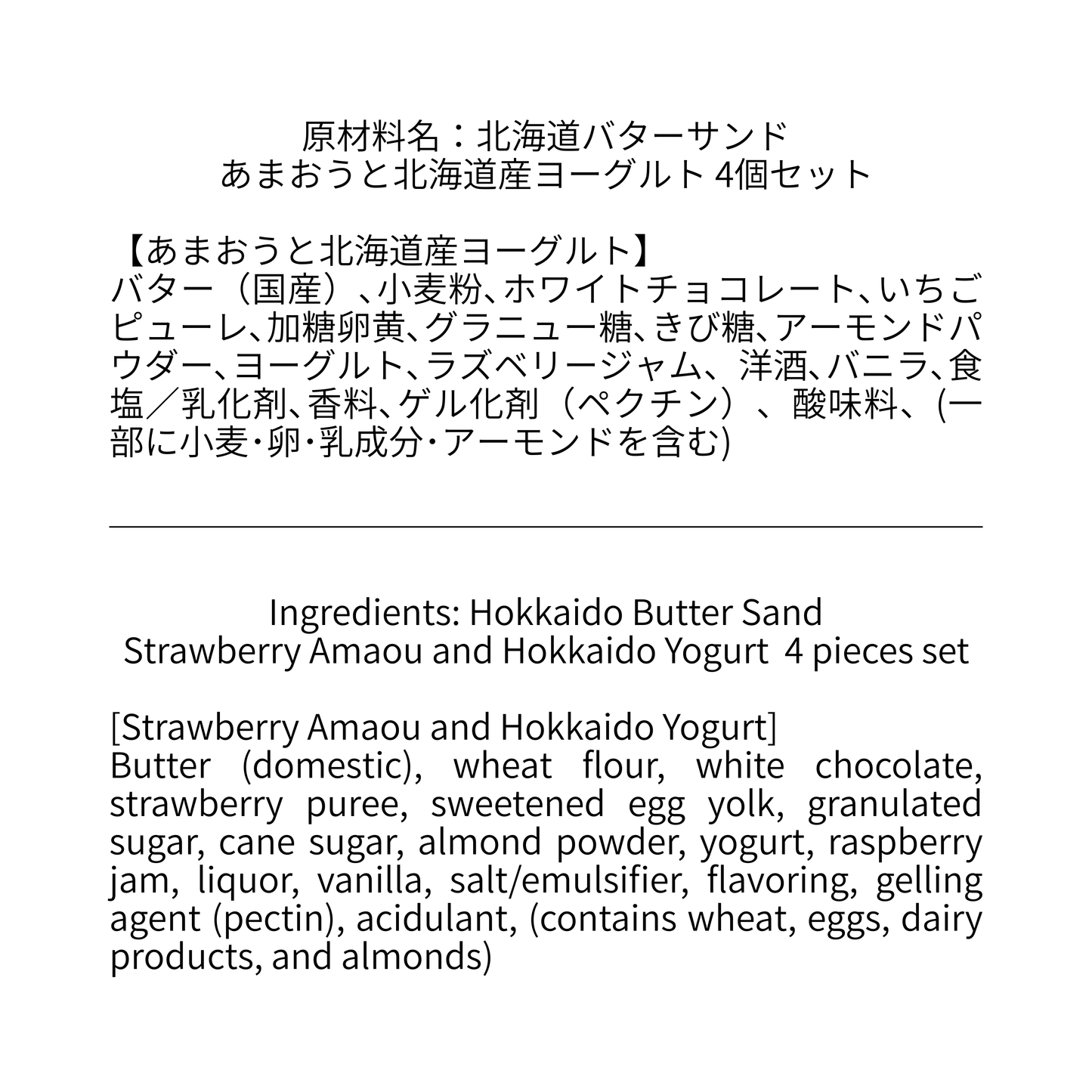 原材料名：北海道バターサンド
あまおうと北海道産ヨーグルト 4個セット

【あまおうと北海道産ヨーグルト】
バター（国産）、小麦粉、ホワイトチョコレート、いちごピューレ、加糖卵黄、グラニュー糖、きび糖、アーモンドパウダー、ヨーグルト、ラズベリージャム、洋酒、バニラ、食塩／乳化剤、香料、ゲル化剤（ペクチン）、酸味料、(一部に小麦・卵・乳成分・アーモンドを含む)

Ingredients: Hokkaido Butter Sand
Strawberry Amaou and Hokkaido Yogurt 4 pieces set

[Strawberry Amaou and Hokkaido Yogurt]
Butter (domestic), wheat flour, white chocolate, strawberry puree, sweetened egg yolk, granulated sugar, cane sugar, almond powder, yogurt, raspberry jam, liquor, vanilla, salt/emulsifier, flavoring, gelling agent (pectin), acidulant, (contains wheat, eggs, dairy products, and almonds)